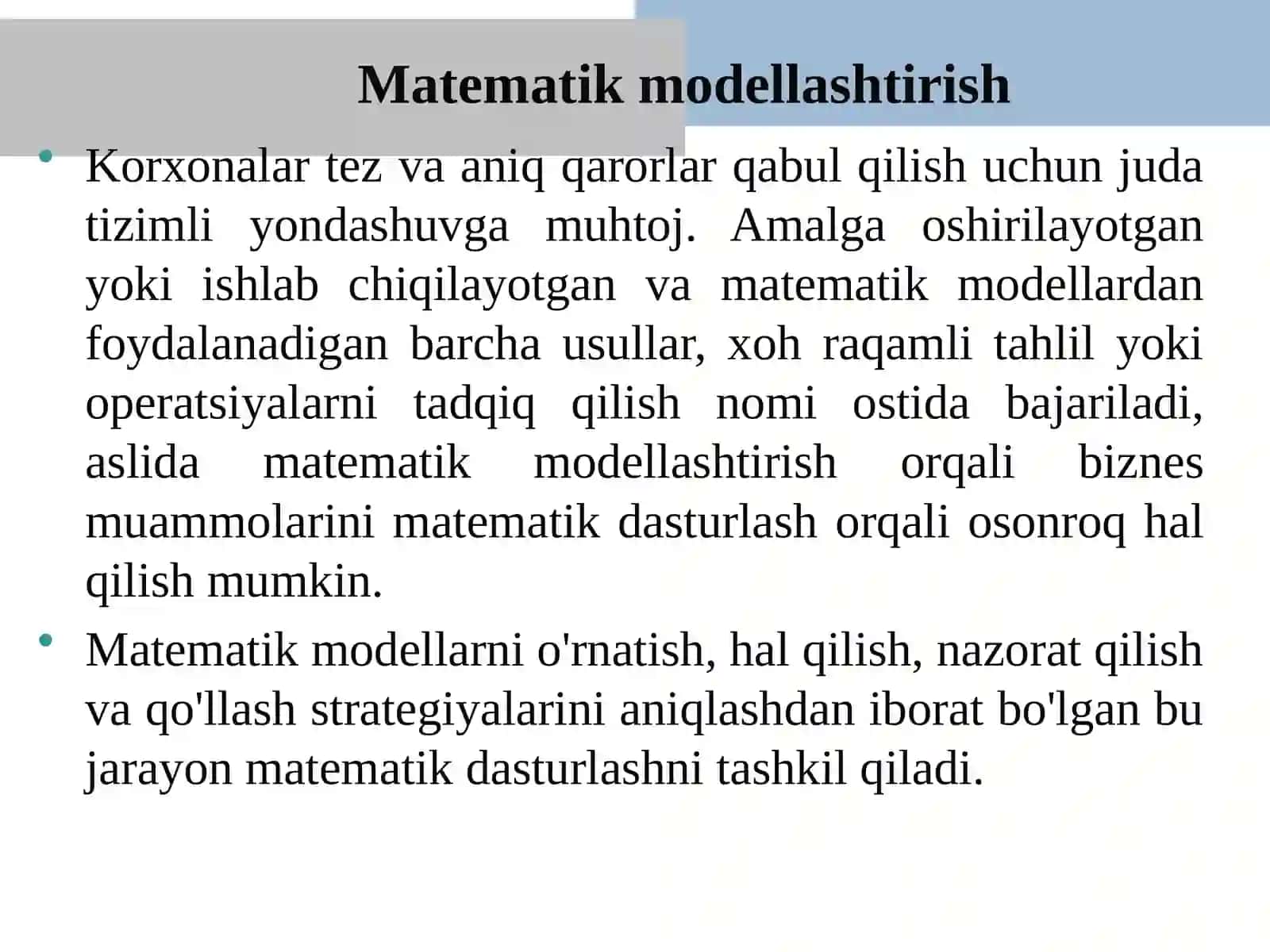 Matematik modellashtirish

• Korxonalar tez va aniq qarorlar qabul qilish uchun juda tizimli yondashuvga muhtoj. Amalga oshirilayotgan yoki ishlab chiqilayotgan va matematik modellardan foydalanadigan barcha usullar, xoh raqamli tahlil yoki operatsiyalarni tadqiq qilish nomi ostida bajariladi, aslida matematik modellashtirish orqali biznes muammolarini matematik dasturlash orqali osonroq hal qilish mumkin.

• Matematik modellarni o'rnatish, hal qilish, nazorat qilish va qo'llash strategiyalarini aniqlashdan iborat bo'lgan bu jarayon matematik dasturlashni tashkil qiladi.